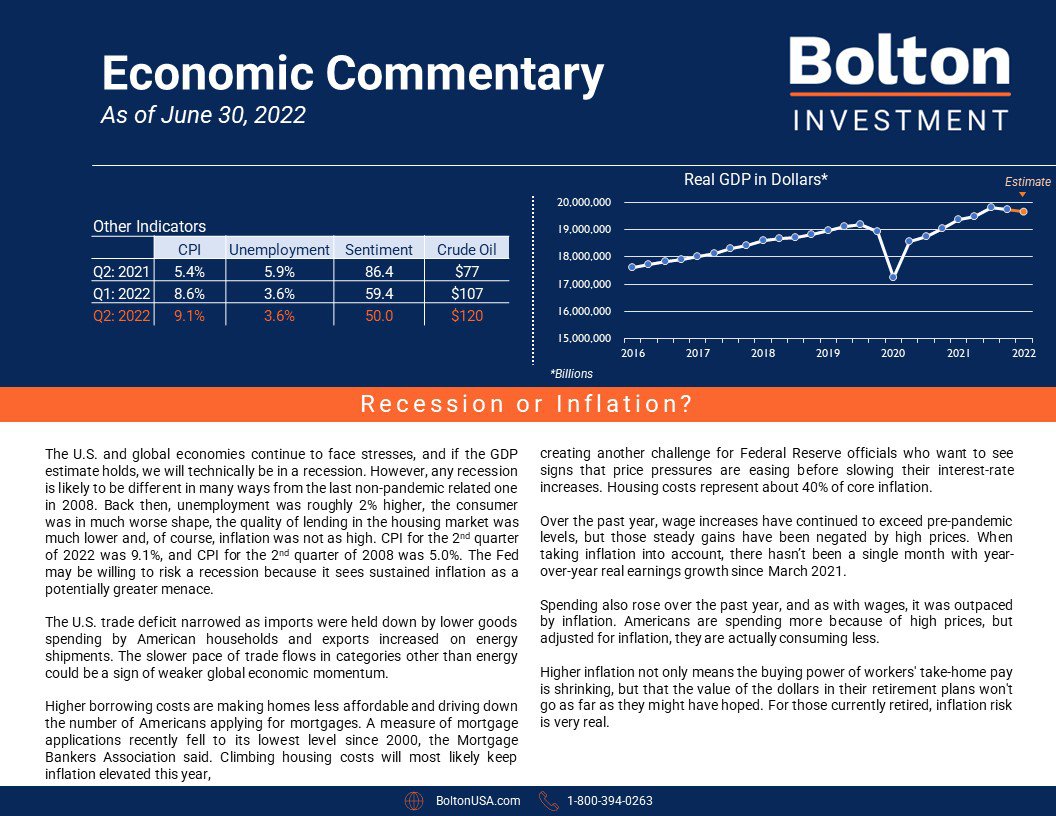 Economic Commentary
As of June 30, 2022

Bolton
INVESTMENT

Other Indicators

| | CPI | Unemployment | Sentiment | Crude Oil |
|---|---|---|---|---|
| Q2: 2021 | 5.4% | 5.9% | 86.4 | $77 |
| Q1: 2022 | 8.6% | 3.6% | 59.4 | $107 |
| Q2: 2022 | 9.1% | 3.6% | 50.0 | $120 |

Real GDP in Dollars*

Estimate

20,000,000
19,000,000
18,000,000
17,000,000
16,000,000
15,000,000

2016 2017 2018 2019 2020 2021 2022

*Billions

Recession or Inflation?

The U.S. and global economies continue to face stresses, and if the GDP estimate holds, we will technically be in a recession. However, any recession is likely to be different in many ways from the last non-pandemic related one in 2008. Back then, unemployment was roughly 2% higher, the consumer was in much worse shape, the quality of lending in the housing market was much lower and, of course, inflation was not as high. CPI for the 2$^{nd}$ quarter of 2022 was 9.1%, and CPI for the 2$^{nd}$ quarter of 2008 was 5.0%. The Fed may be willing to risk a recession because it sees sustained inflation as a potentially greater menace.

The U.S. trade deficit narrowed as imports were held down by lower goods spending by American households and exports increased on energy shipments. The slower pace of trade flows in categories other than energy could be a sign of weaker global economic momentum.

Higher borrowing costs are making homes less affordable and driving down the number of Americans applying for mortgages. A measure of mortgage applications recently fell to its lowest level since 2000, the Mortgage Bankers Association said. Climbing housing costs will most likely keep inflation elevated this year, creating another challenge for Federal Reserve officials who want to see signs that price pressures are easing before slowing their interest-rate increases. Housing costs represent about 40% of core inflation.

Over the past year, wage increases have continued to exceed pre-pandemic levels, but those steady gains have been negated by high prices. When taking inflation into account, there hasn't been a single month with year-over-year real earnings growth since March 2021.

Spending also rose over the past year, and as with wages, it was outpaced by inflation. Americans are spending more because of high prices, but adjusted for inflation, they are actually consuming less.

Higher inflation not only means the buying power of workers' take-home pay is shrinking, but that the value of the dollars in their retirement plans won't go as far as they might have hoped. For those currently retired, inflation risk is very real.

BoltonUSA.com 1-800-394-0263